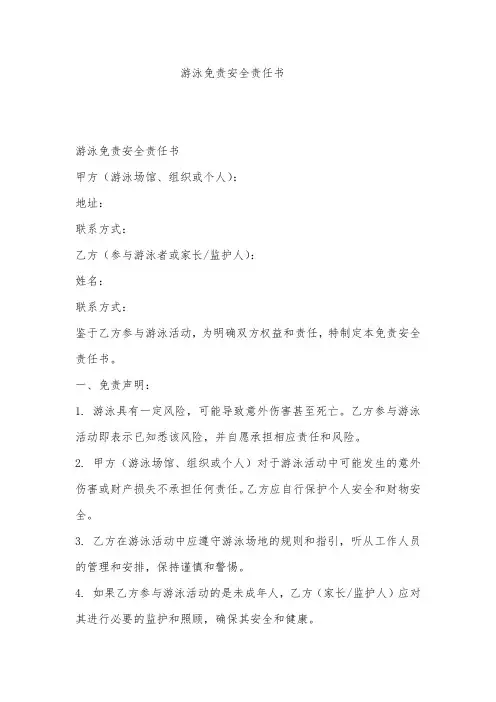 游泳免责安全责任书

游泳免责安全责任书

甲方（游泳场馆、组织或个人）：

地址：

联系方式：

乙方（参与游泳者或家长/监护人）：

姓名：

联系方式：

鉴于乙方参与游泳活动，为明确双方权益和责任，特制定本免责安全责任书。

一、免责声明：

1. 游泳具有一定风险，可能导致意外伤害甚至死亡。乙方参与游泳活动即表示已知悉该风险，并自愿承担相应责任和风险。

2. 甲方（游泳场馆、组织或个人）对于游泳活动中可能发生的意外伤害或财产损失不承担任何责任。乙方应自行保护个人安全和财物安全。

3. 乙方在游泳活动中应遵守游泳场地的规则和指引，听从工作人员的管理和安排，保持谨慎和警惕。

4. 如果乙方参与游泳活动的是未成年人，乙方（家长/监护人）应对其进行必要的监护和照顾，确保其安全和健康。